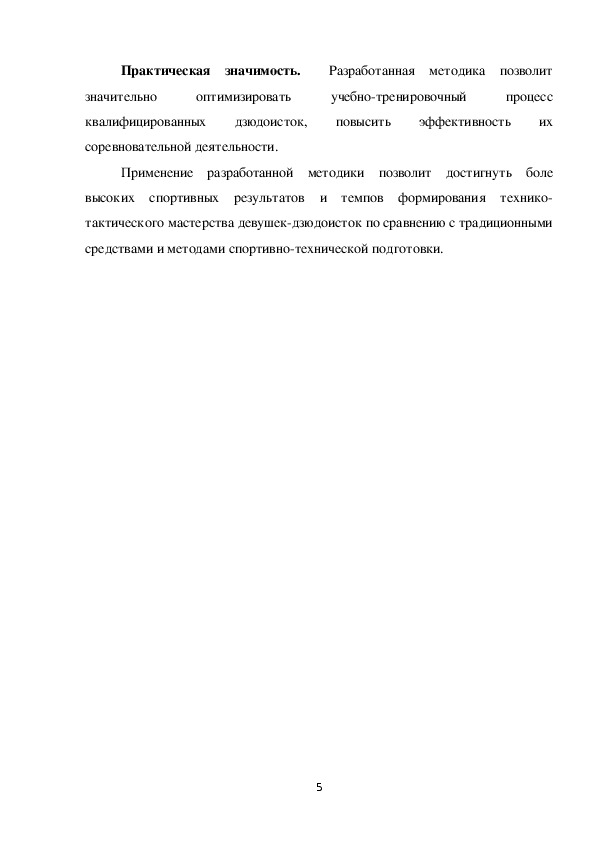 **Практическая значимость.** Разработанная методика позволит значительно оптимизировать учебно-тренировочный процесс квалифицированных дзюдоисток, повысить эффективность их соревновательной деятельности.

Применение разработанной методики позволит достигнуть боле высоких спортивных результатов и темпов формирования технико-тактического мастерства девушек-дзюдоисток по сравнению с традиционными средствами и методами спортивно-технической подготовки.

5